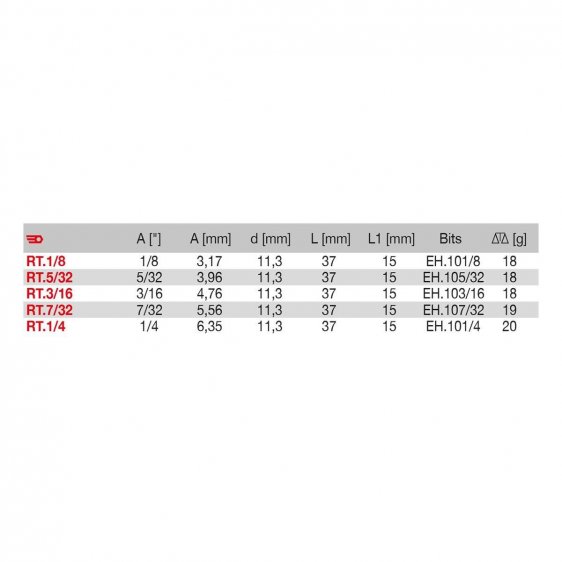 |  | A ["] | A [mm] | d [mm] | L [mm] | L1 [mm] | Bits | [g] |
|---|---|---|---|---|---|---|---|
| RT.1/8 | 1/8 | 3,17 | 11,3 | 37 | 15 | EH.101/8 | 18 |
| RT.5/32 | 5/32 | 3,96 | 11,3 | 37 | 15 | EH.105/32 | 18 |
| RT.3/16 | 3/16 | 4,76 | 11,3 | 37 | 15 | EH.103/16 | 18 |
| RT.7/32 | 7/32 | 5,56 | 11,3 | 37 | 15 | EH.107/32 | 19 |
| RT.1/4 | 1/4 | 6,35 | 11,3 | 37 | 15 | EH.101/4 | 20 |